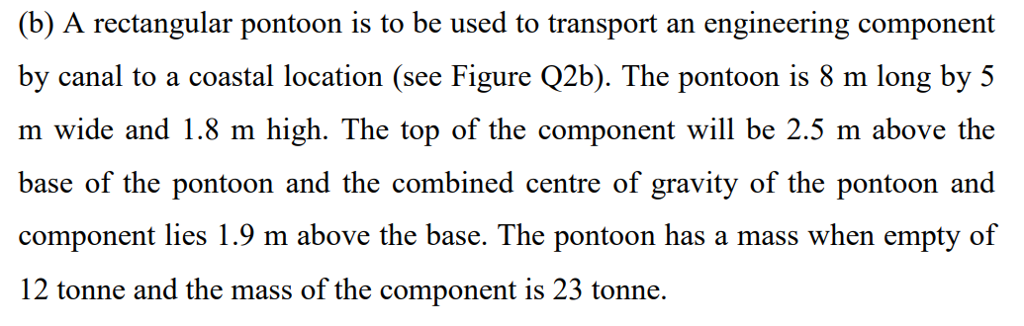 (b) A rectangular pontoon is to be used to transport an engineering component by canal to a coastal location (see Figure Q2b). The pontoon is 8 m long by 5 m wide and 1.8 m high. The top of the component will be 2.5 m above the base of the pontoon and the combined centre of gravity of the pontoon and component lies 1.9 m above the base. The pontoon has a mass when empty of 12 tonne and the mass of the component is 23 tonne.